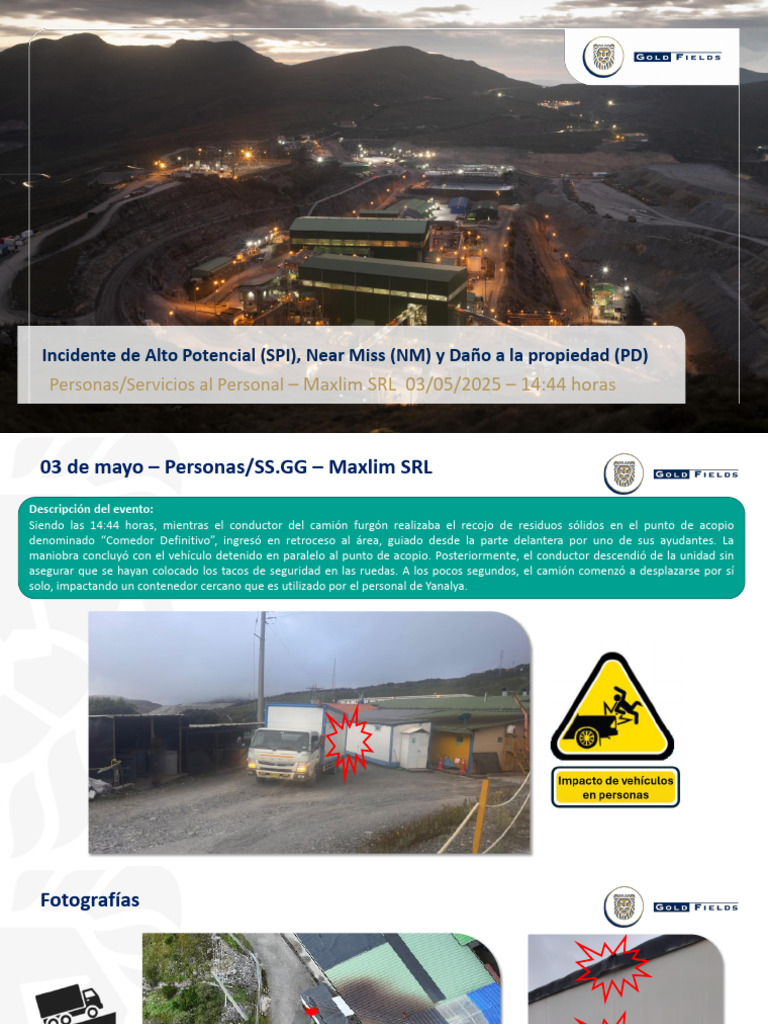 GOLD FIELDS

Incidente de Alto Potencial (SPI), Near Miss (NM) y Daño a la propiedad (PD)

Personas/Servicios al Personal – Maxlim SRL 03/05/2025 – 14:44 horas

03 de mayo – Personas/SS.GG – Maxlim SRL

GOLD FIELDS

Descripción del evento:
Siendo las 14:44 horas, mientras el conductor del camión furgón realizaba el recojo de residuos sólidos en el punto de acopio denominado "Comedor Definitivo", ingresó en retroceso al área, guiado desde la parte delantera por uno de sus ayudantes. La maniobra concluyó con el vehículo detenido en paralelo al punto de acopio. Posteriormente, el conductor descendió de la unidad sin asegurar que se hayan colocado los tacos de seguridad en las ruedas. A los pocos segundos, el camión comenzó a desplazarse por sí solo, impactando un contenedor cercano que es utilizado por el personal de Yanalya.

Impacto de vehículos en personas

Fotografías

GOLD FIELDS